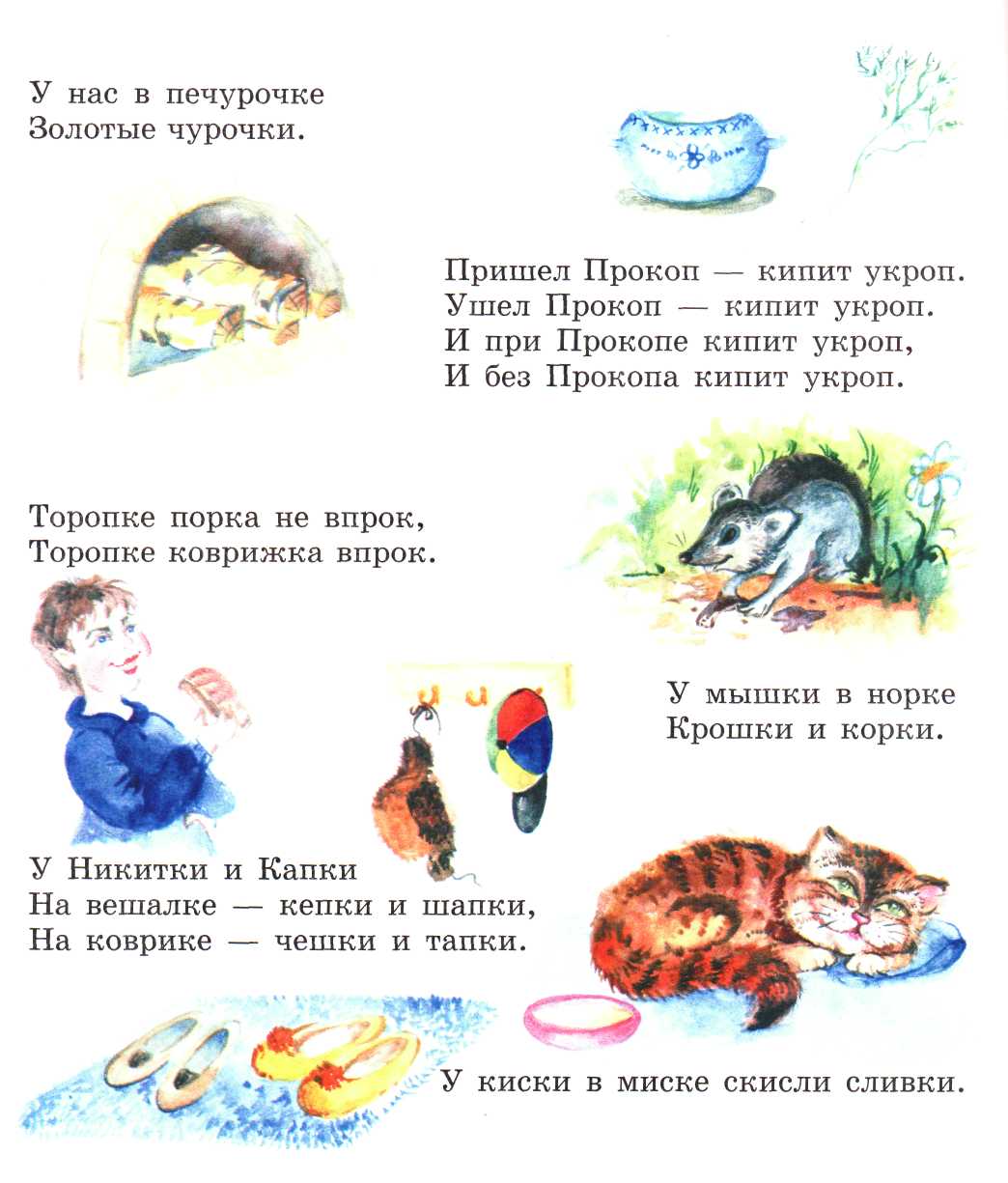 У нас в печурочке
Золотые чурочки.

Пришел Прокоп — кипит укроп.
Ушел Прокоп — кипит укроп.
И при Прокопе кипит укроп,
И без Прокопа кипит укроп.

Торопке порка не впрок,
Торопке коврижка впрок.

У мышки в норке
Крошки и корки.

У Никитки и Капки
На вешалке — кепки и шапки,
На коврике — чешки и тапки.

У киски в миске скисли сливки.